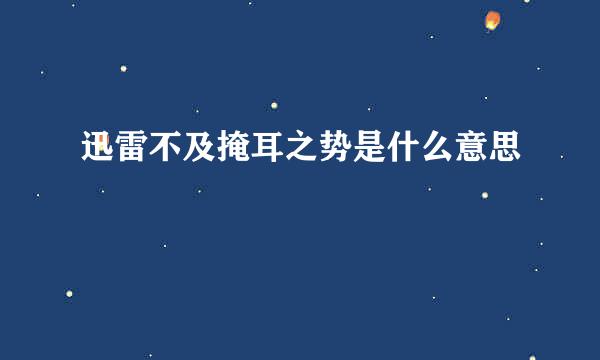 迅雷不及掩耳之势是什么意思